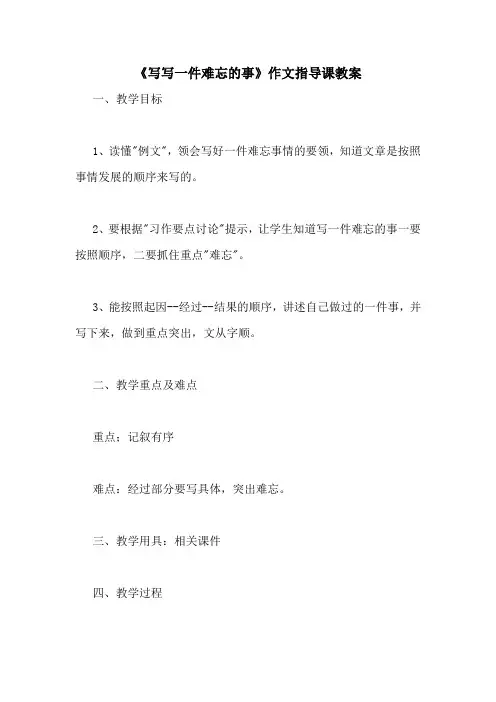 《写写一件难忘的事》作文指导课教案

一、教学目标

1、读懂"例文"，领会写好一件难忘事情的要领，知道文章是按照事情发展的顺序来写的。

2、要根据"习作要点讨论"提示，让学生知道写一件难忘的事一要按照顺序，二要抓住重点"难忘"。

3、能按照起因--经过--结果的顺序，讲述自己做过的一件事，并写下来，做到重点突出，文从字顺。

二、教学重点及难点

重点：记叙有序

难点：经过部分要写具体，突出难忘。

三、教学用具：相关课件

四、教学过程